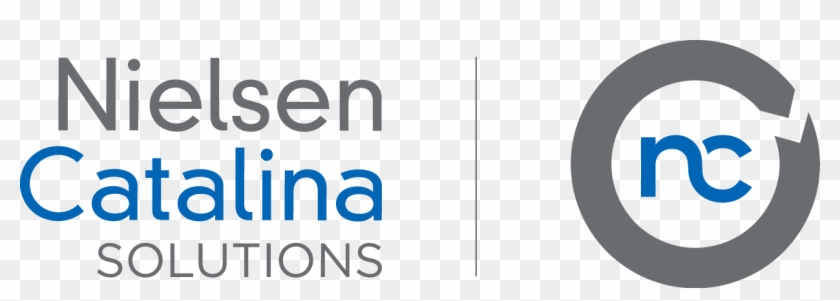 Nielsen
Catalina
SOLUTIONS

nc